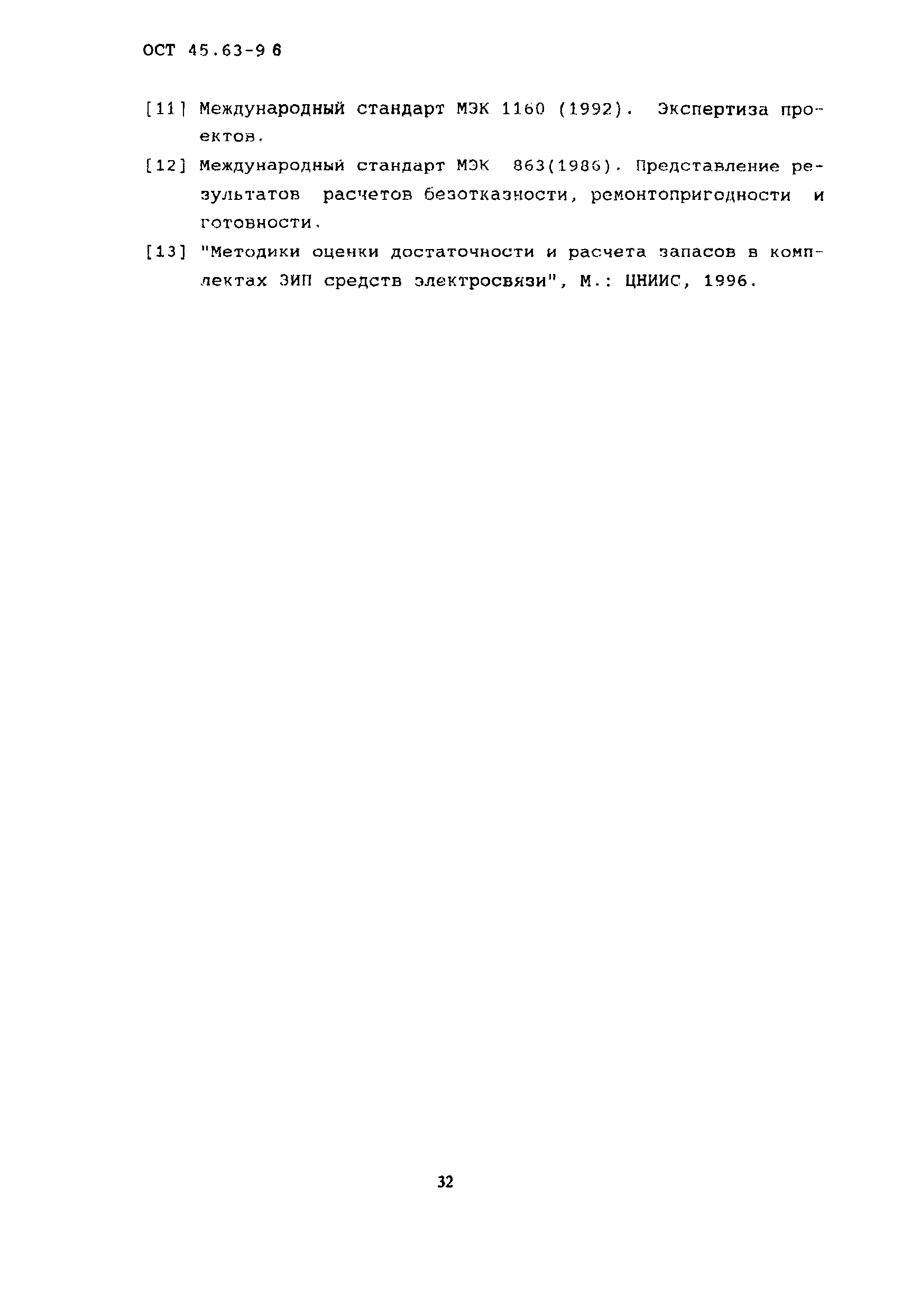 ОСТ 45.63-96

[11] Международный стандарт МЭК 1160 (1992). Экспертиза проектов.

[12] Международный стандарт МЭК 863(1986). Представление результатов расчетов безотказности, ремонтопригодности и готовности.

[13] "Методики оценки достаточности и расчета запасов в комплектах ЗИП средств электросвязи", М.: ЦНИИС, 1996.

32